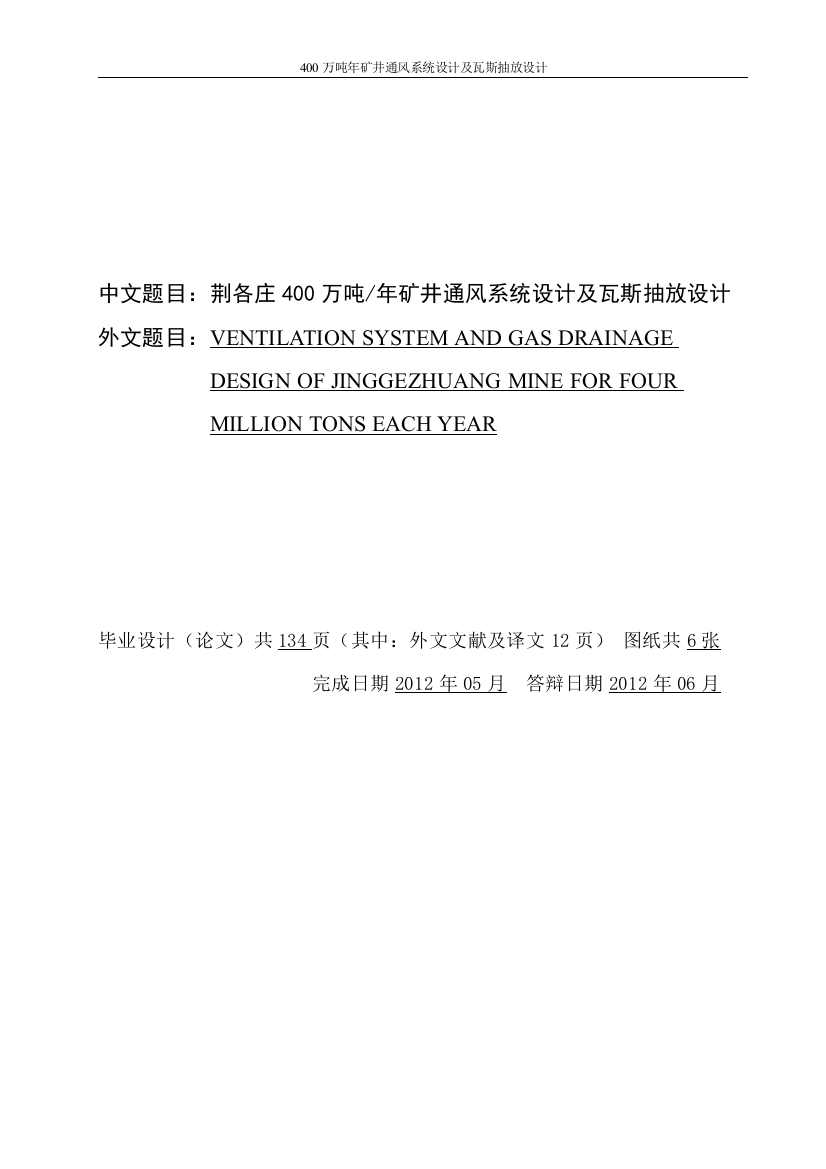 400 万吨年矿井通风系统设计及瓦斯抽放设计

中文题目：荆各庄 400 万吨/年矿井通风系统设计及瓦斯抽放设计
外文题目：VENTILATION SYSTEM AND GAS DRAINAGE DESIGN OF JINGGEZHUANG MINE FOR FOUR MILLION TONS EACH YEAR

毕业设计（论文）共 134 页（其中：外文文献及译文 12 页） 图纸共 6 张
完成日期 2012 年 05 月 答辩日期 2012 年 06 月